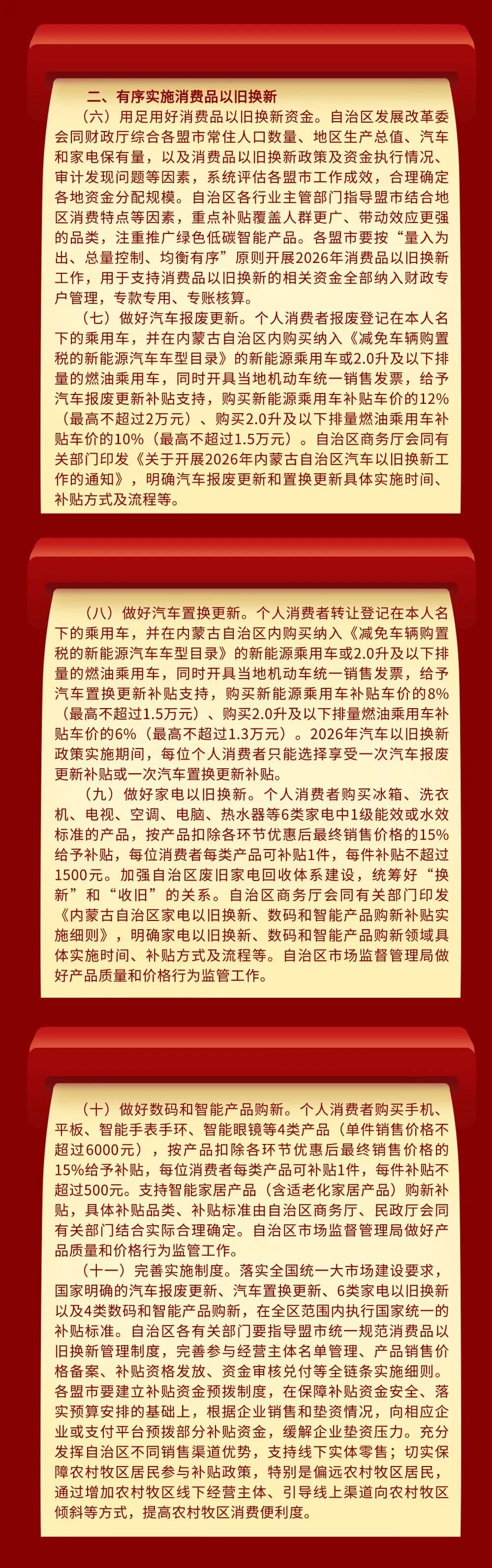 二、有序实施消费品以旧换新

（六）用足用好消费品以旧换新资金。自治区发展改革委会同财政厅综合各盟市常住人口数量、地区生产总值、汽车和家电保有量，以及消费品以旧换新政策及资金执行情况、审计发现问题等因素，系统评估各盟市工作成效，合理确定各地资金分配规模。自治区各行业主管部门指导盟市结合地区消费特点等因素，重点补贴覆盖人群更广、带动效应更强的品类，注重推广绿色低碳智能产品。各盟市要按“量入为出、总量控制、均衡有序”原则开展2026年消费品以旧换新工作，用于支持消费品以旧换新的相关资金全部纳入财政专户管理，专款专用、专账核算。

（七）做好汽车报废更新。个人消费者报废登记在本人名下的乘用车，并在内蒙古自治区内购买纳入《减免车辆购置税的新能源汽车车型目录》的新能源乘用车或2.0升及以下排量的燃油乘用车，同时开具当地机动车统一销售发票，给予汽车报废更新补贴支持，购买新能源乘用车补贴车价的12%（最高不超过2万元）、购买2.0升及以下排量燃油乘用车补贴车价的10%（最高不超过1.5万元）。自治区商务厅会同有关部门印发《关于开展2026年内蒙古自治区汽车以旧换新工作的通知》，明确汽车报废更新和置换更新具体实施时间、补贴方式及流程等。

（八）做好汽车置换更新。个人消费者转让登记在本人名下的乘用车，并在内蒙古自治区内购买纳入《减免车辆购置税的新能源汽车车型目录》的新能源乘用车或2.0升及以下排量的燃油乘用车，同时开具当地机动车统一销售发票，给予汽车置换更新补贴支持，购买新能源乘用车补贴车价的8%（最高不超过1.5万元）、购买2.0升及以下排量燃油乘用车补贴车价的6%（最高不超过1.3万元）。2026年汽车以旧换新政策实施期间，每位个人消费者只能选择享受一次汽车报废更新补贴或一次汽车置换更新补贴。

（九）做好家电以旧换新。个人消费者购买冰箱、洗衣机、电视、空调、电脑、热水器等6类家电中1级能效或水效标准的产品，按产品扣除各环节优惠后最终销售价格的15%给予补贴，每位消费者每类产品可补贴1件，每件补贴不超过1500元。加强自治区废旧家电回收体系建设，统筹好“换新”和“收旧”的关系。自治区商务厅会同有关部门印发《内蒙古自治区家电以旧换新、数码和智能产品购新补贴实施细则》，明确家电以旧换新、数码和智能产品购新领域具体实施时间、补贴方式及流程等。自治区市场监督管理局做好产品质量和价格行为监管工作。

（十）做好数码和智能产品购新。个人消费者购买手机、平板、智能手表手环、智能眼镜等4类产品（单件销售价格不超过6000元），按产品扣除各环节优惠后最终销售价格的15%给予补贴，每位消费者每类产品可补贴1件，每件补贴不超过500元。支持智能家居产品（含适老化家居产品）购新补贴，具体补贴品类、补贴标准由自治区商务厅、民政厅会同有关部门结合实际合理确定。自治区市场监督管理局做好产品质量和价格行为监管工作。

（十一）完善实施制度。落实全国统一大市场建设要求，国家明确的汽车报废更新、汽车置换更新、6类家电以旧换新以及4类数码和智能产品购新，在全区范围内执行国家统一的补贴标准。自治区各有关部门要指导盟市统一规范消费品以旧换新管理制度，完善参与经营主体名单管理、产品销售价格备案、补贴资格发放、资金审核兑付等全链条实施细则。各盟市要建立补贴资金预拨制度，在保障补贴资金安全、落实预算安排的基础上，根据企业销售和垫资情况，向相应企业或支付平台预拨部分补贴资金，缓解企业垫资压力。充分发挥自治区不同销售渠道优势，支持线下实体零售；切实保障农村牧区居民参与补贴政策，特别是偏远农村牧区居民，通过增加农村牧区线下经营主体、引导线上渠道向农村牧区倾斜等方式，提高农村牧区消费便利度。